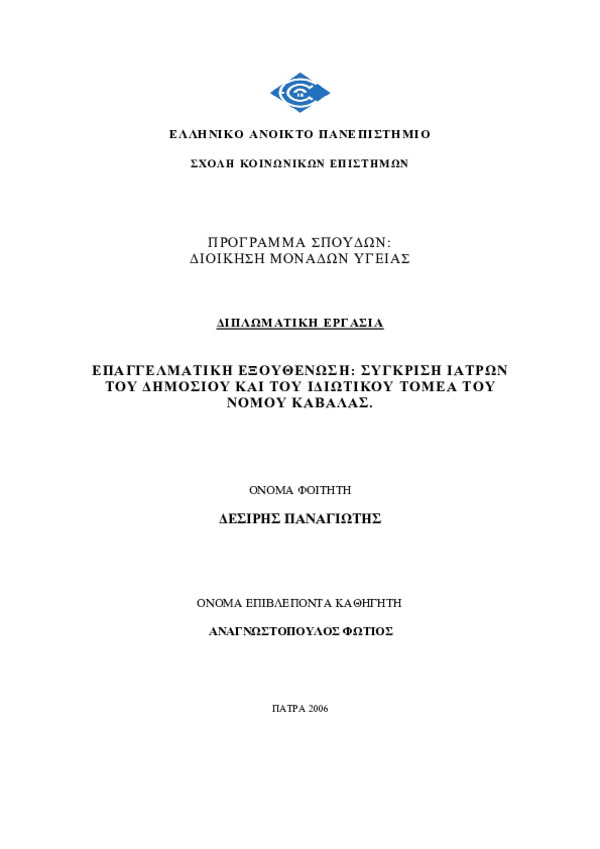 ΕΛΛΗΝΙΚΟ ΑΝΟΙΚΤΟ ΠΑΝΕΠΙΣΤΗΜΙΟ

ΣΧΟΛΗ ΚΟΙΝΩΝΙΚΩΝ ΕΠΙΣΤΗΜΩΝ

ΠΡΟΓΡΑΜΜΑ ΣΠΟΥΔΩΝ:
ΔΙΟΙΚΗΣΗ ΜΟΝΑΔΩΝ ΥΓΕΙΑΣ

ΔΙΠΛΩΜΑΤΙΚΗ ΕΡΓΑΣΙΑ

ΕΠΑΓΓΕΛΜΑΤΙΚΗ ΕΞΟΥΘΕΝΩΣΗ: ΣΥΓΚΡΙΣΗ ΙΑΤΡΩΝ ΤΟΥ ΔΗΜΟΣΙΟΥ ΚΑΙ ΤΟΥ ΙΔΙΩΤΙΚΟΥ ΤΟΜΕΑ ΤΟΥ ΝΟΜΟΥ ΚΑΒΑΛΑΣ.

ΟΝΟΜΑ ΦΟΙΤΗΤΗ

ΔΕΣΙΡΗΣ ΠΑΝΑΓΙΩΤΗΣ

ΟΝΟΜΑ ΕΠΙΒΛΕΠΟΝΤΑ ΚΑΘΗΓΗΤΗ

ΑΝΑΓΝΩΣΤΟΠΟΥΛΟΣ ΦΩΤΙΟΣ

ΠΑΤΡΑ 2006